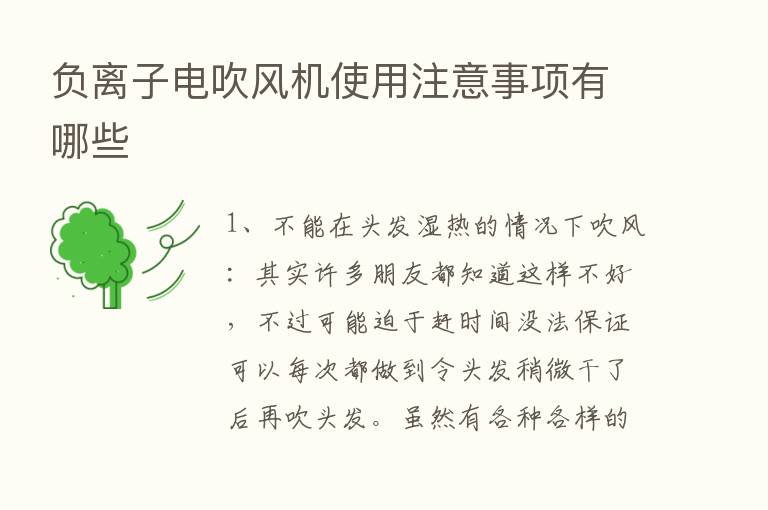 负离子电吹风机使用注意事项有哪些

1、不能在头发湿热的情况下吹风：其实许多朋友都知道这样不好，不过可能迫于赶时间没法保证可以每次都做到令头发稍微干了后再吹头发。虽然有各种各样的